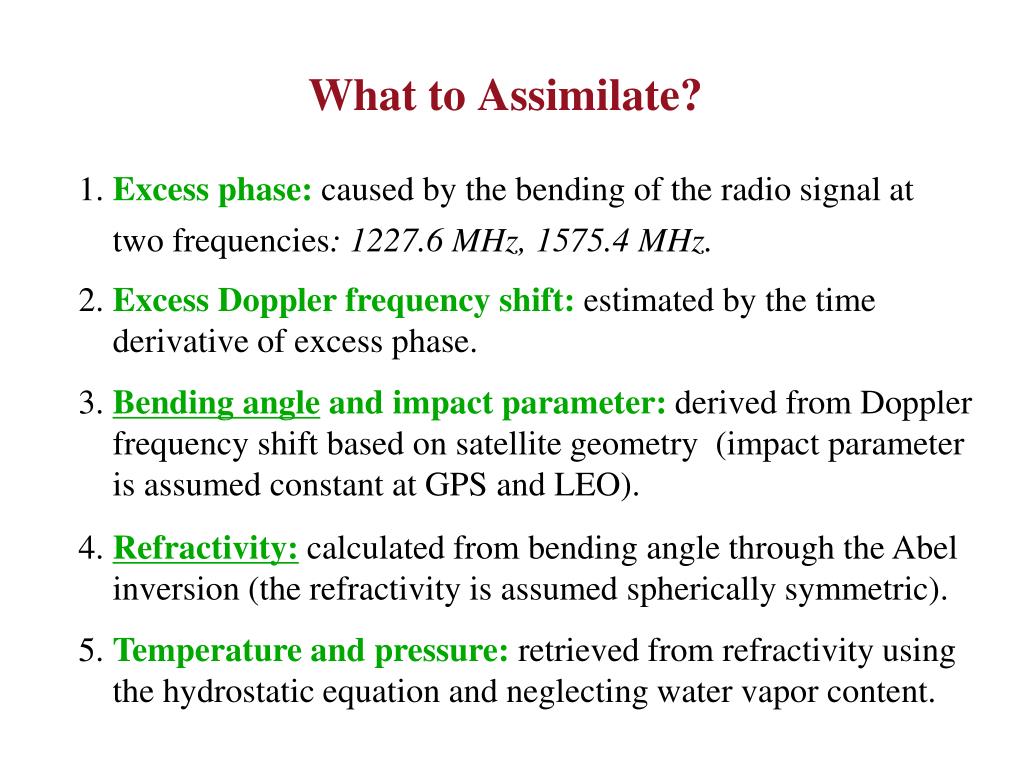 What to Assimilate?

1. Excess phase: caused by the bending of the radio signal at two frequencies: 1227.6 MHz, 1575.4 MHz.

2. Excess Doppler frequency shift: estimated by the time derivative of excess phase.

3. Bending angle and impact parameter: derived from Doppler frequency shift based on satellite geometry (impact parameter is assumed constant at GPS and LEO).

4. Refractivity: calculated from bending angle through the Abel inversion (the refractivity is assumed spherically symmetric).

5. Temperature and pressure: retrieved from refractivity using the hydrostatic equation and neglecting water vapor content.